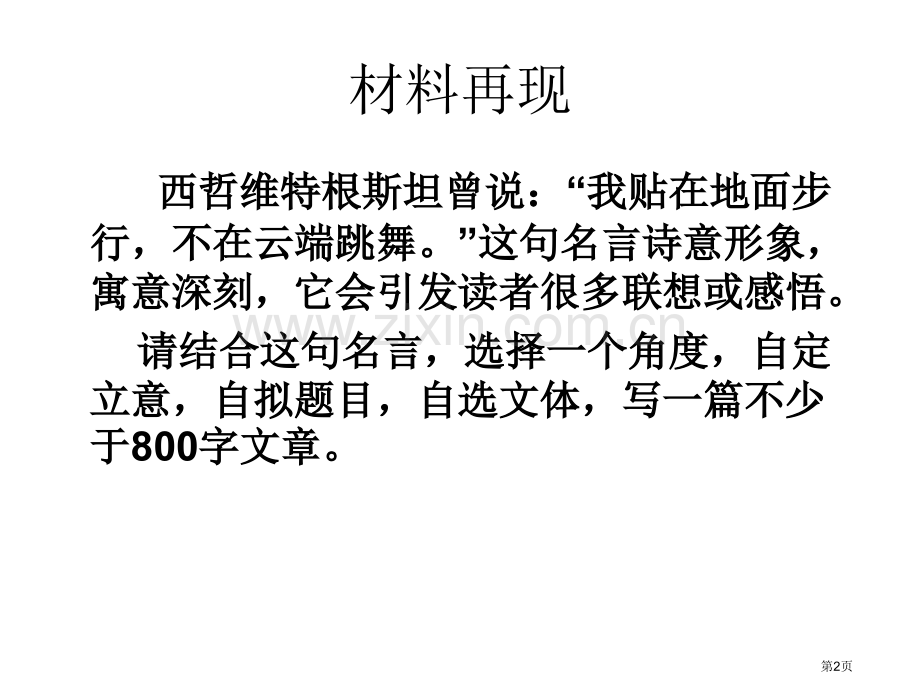 材料再现

西哲维特根斯坦曾说：“我贴在地面步行，不在云端跳舞。”这句名言诗意形象，寓意深刻，它会引发读者很多联想或感悟。

请结合这句名言，选择一个角度，自定立意，自拟题目，自选文体，写一篇不少于800字文章。

www.zixin.com.cn

第2页